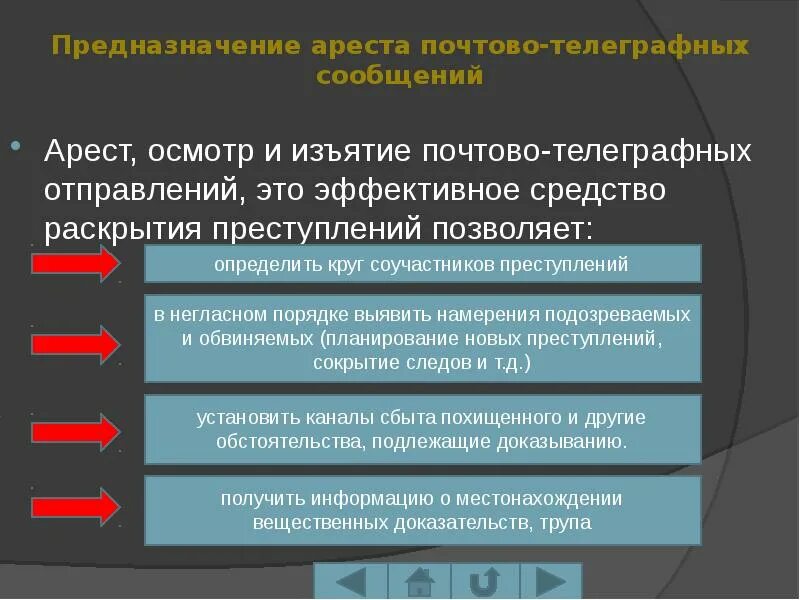 Предназначение ареста почтово-телеграфных сообщений

Арест, осмотр и изъятие почтово-телеграфных отправлений, это эффективное средство раскрытия преступлений позволяет:

определить круг соучастников преступлений

в негласном порядке выявить намерения подозреваемых и обвиняемых (планирование новых преступлений, сокрытие следов и т.д.)

установить каналы сбыта похищенного и другие обстоятельства, подлежащие доказыванию.

получить информацию о местонахождении вещественных доказательств, трупа